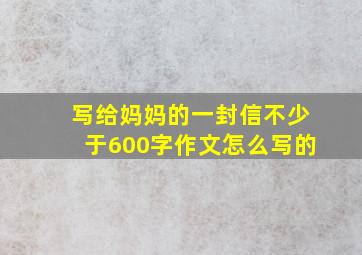 写给妈妈的一封信不少于600字作文怎么写的